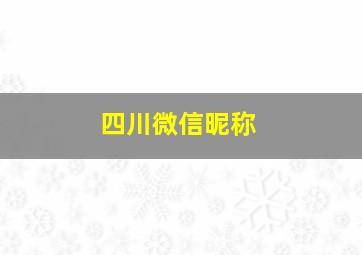 四川微信昵称